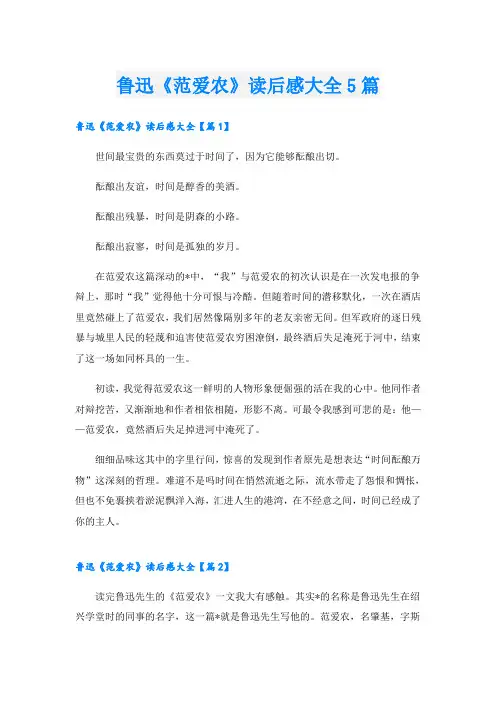 鲁迅《范爱农》读后感大全5篇

鲁迅《范爱农》读后感大全【篇1】

世间最宝贵的东西莫过于时间了，因为它能够酝酿出切。

酝酿出友谊，时间是醇香的美酒。

酝酿出残暴，时间是阴森的小路。

酝酿出寂寥，时间是孤独的岁月。

在范爱农这篇深动的*中，“我”与范爱农的初次认识是在一次发电报的争辩上，那时“我”觉得他十分可恨与冷酷。但随着时间的潜移默化，一次在酒店里竟然碰上了范爱农，我们居然像隔别多年的老友亲密无间。但军政府的逐日残暴与城里人民的轻蔑和迫害使范爱农穷困潦倒，最终酒后失足淹死于河中，结束了这一场如同杯具的一生。

初读，我觉得范爱农这一鲜明的人物形象便倔强的活在我的心中。他同作者对辩挖苦，又渐渐地和作者相依相随，形影不离。可最令我感到可悲的是：他——范爱农，竟然酒后失足掉进河中淹死了。

细细品味这其中的字里行间，惊喜的发现到作者原先是想表达“时间酝酿万物”这深刻的哲理。难道不是吗时间在悄然流逝之际，流水带走了怨恨和惆怅，但也不免裹挟着淤泥飘洋入海，汇进人生的港湾，在不经意之间，时间已经成了你的主人。

鲁迅《范爱农》读后感大全【篇2】

读完鲁迅先生的《范爱农》一文我大有感触。其实*的名称是鲁迅先生在绍兴学堂时的同事的名字，这一篇*就是鲁迅先生写他的。范爱农，名肇基，字斯